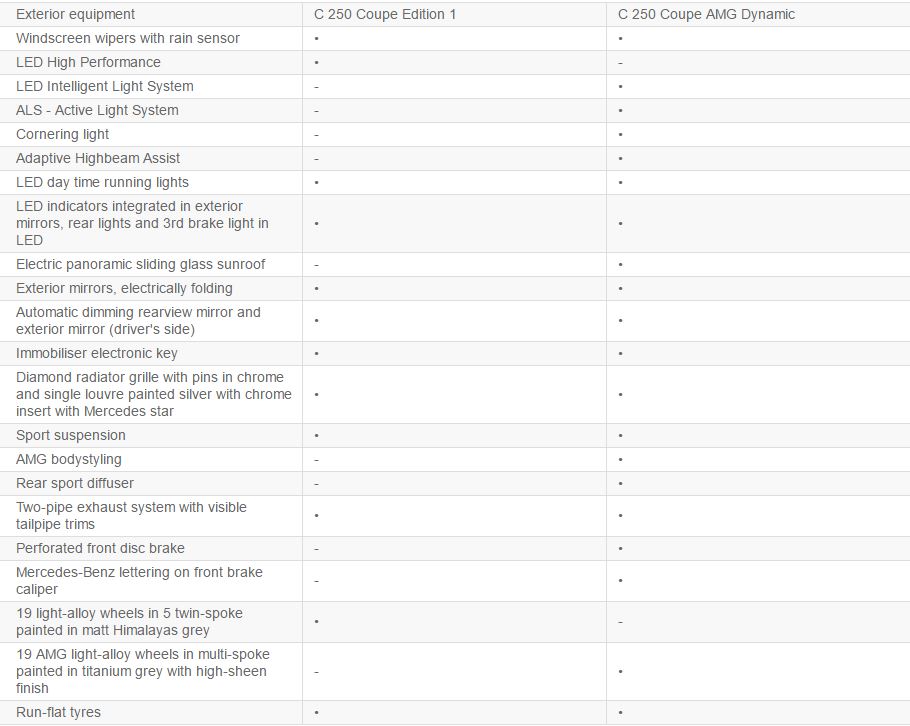 | Exterior equipment | C 250 Coupe Edition 1 | C 250 Coupe AMG Dynamic |
|---|---|---|
| Windscreen wipers with rain sensor | • | • |
| LED High Performance | • | - |
| LED Intelligent Light System | - | • |
| ALS - Active Light System | - | • |
| Cornering light | - | • |
| Adaptive Highbeam Assist | - | • |
| LED day time running lights | • | • |
| LED indicators integrated in exterior mirrors, rear lights and 3rd brake light in LED | • | • |
| Electric panoramic sliding glass sunroof | - | • |
| Exterior mirrors, electrically folding | • | • |
| Automatic dimming rearview mirror and exterior mirror (driver's side) | • | • |
| Immobiliser electronic key | • | • |
| Diamond radiator grille with pins in chrome and single louvre painted silver with chrome insert with Mercedes star | • | • |
| Sport suspension | • | • |
| AMG bodystyling | - | • |
| Rear sport diffuser | - | • |
| Two-pipe exhaust system with visible tailpipe trims | • | • |
| Perforated front disc brake | - | • |
| Mercedes-Benz lettering on front brake caliper | - | • |
| 19 light-alloy wheels in 5 twin-spoke painted in matt Himalayas grey | • | - |
| 19 AMG light-alloy wheels in multi-spoke painted in titanium grey with high-sheen finish | - | • |
| Run-flat tyres | • | • |